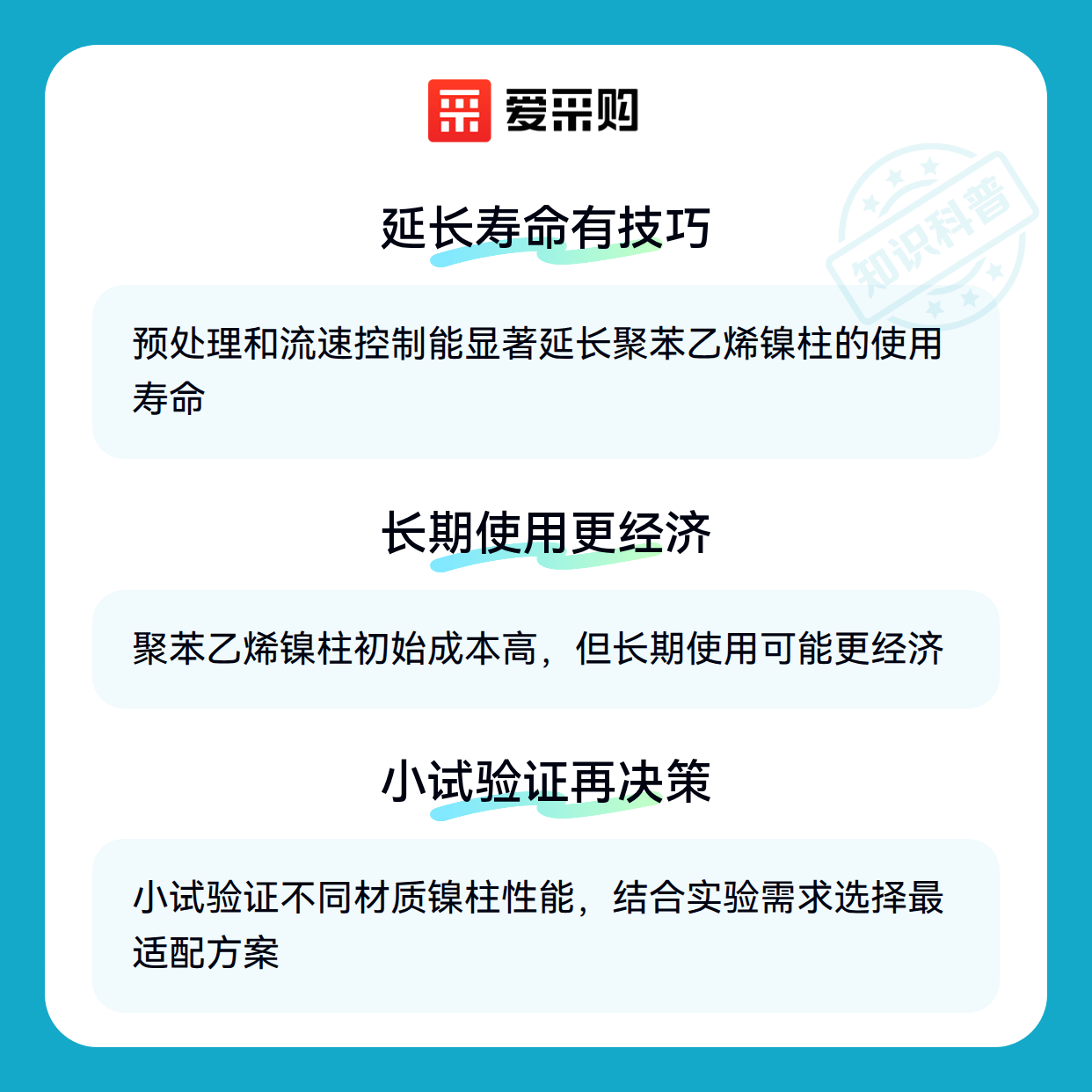 爱采购

延长寿命有技巧

预处理和流速控制能显著延长聚苯乙烯镍柱的使用寿命

长期使用更经济

聚苯乙烯镍柱初始成本高，但长期使用可能更经济

小试验证再决策

小试验证不同材质镍柱性能，结合实验需求选择最适配方案

知识科普